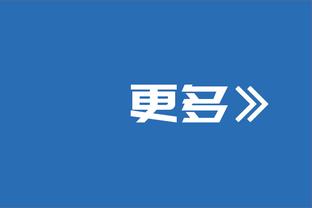 更多》